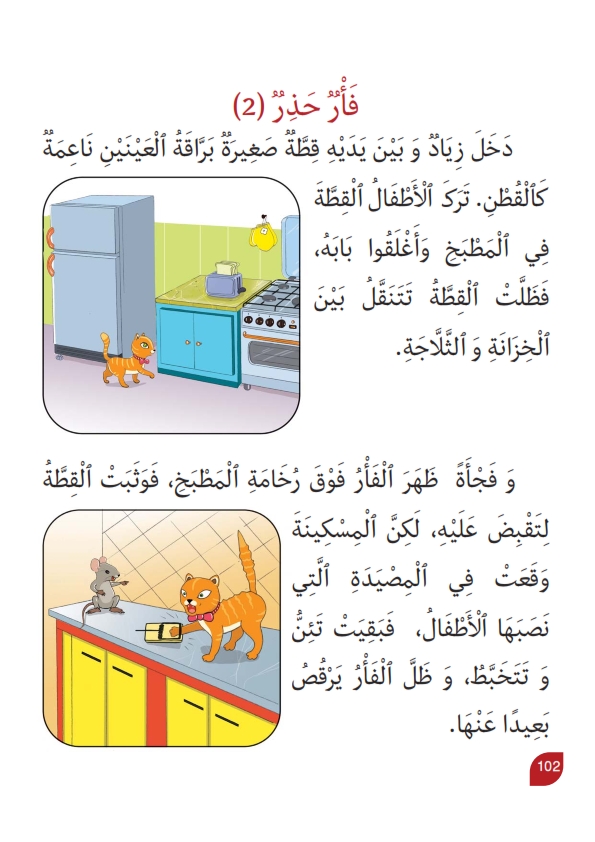 فَأْرٌ حَذِرٌ (2)

دَخَلَ زِيَادٌ وَ بَيْنَ يَدَيْهِ قِطَّةٌ صَغِيرَةٌ بَرَّاقَةُ ٱلْعَيْنَيْنِ نَاعِمَةٌ كَٱلْقُطْنِ. تَرَكَ ٱلْأَطْفَالُ ٱلْقِطَّةَ فِي ٱلْمَطْبَخِ وَأَغْلَقُوا بَابَهُ، فَظَلَّتْ ٱلْقِطَّةُ تَتَنَقَّلُ بَيْنَ ٱلْخِزَانَةِ وَ ٱلثَّلَّاجَةِ.

وَ فَجْأَةً ظَهَرَ ٱلْفَأْرُ فَوْقَ رُخَامَةِ ٱلْمَطْبَخِ، فَوَثَبَتْ ٱلْقِطَّةُ لِتَقْبِضَ عَلَيْهِ، لَكِنَّ ٱلْمِسْكِينَةَ وَقَعَتْ فِي ٱلْمِصْيَدَةِ ٱلَّتِي نَصَبَهَا ٱلْأَطْفَالُ، فَبَقِيَتْ تَئِنُّ وَ تَتَخَبَّطُ، وَ ظَلَّ ٱلْفَأْرُ يَرْقُصُ بَعِيدًا عَنْهَا.

102